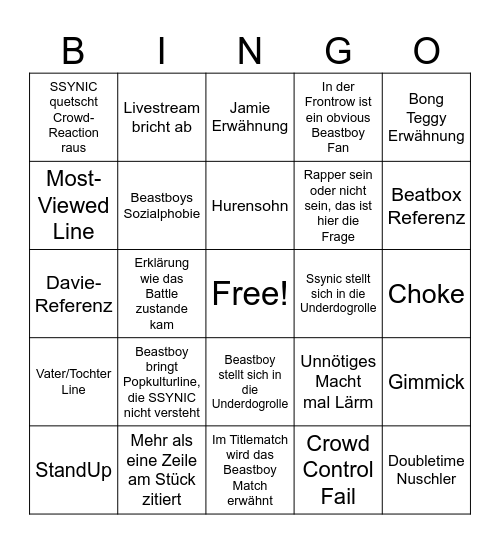 | B | I | N | G | O |
|---|---|---|---|---|
| SSYNIC quetscht Crowd-Reaction raus | Livestream bricht ab | Jamie Erwähnung | In der Frontrow ist ein obvious Beastboy Fan | Bong Teggy Erwähnung |
| Most-Viewed Line | Beastboys Sozialphobie | Hurensohn | Rapper sein oder nicht sein, das ist hier die Frage | Beatbox Referenz |
| Davie-Referenz | Erklärung wie das Battle zustande kam | Free! | Ssynic stellt sich in die Underdogrolle | Choke |
| Vater/Tochter Line | Beastboy bringt Popkulturline, die SSYNIC nicht versteht | Beastboy stellt sich in die Underdogrolle | Unnötiges Macht mal Lärm | Gimmick |
| StandUp | Mehr als eine Zeile am Stück zitiert | Im Titlematch wird das Beastboy Match erwähnt | Crowd Control Fail | Doubletime Nuschler |